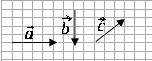 $\vec{a}$ $\vec{b}$ $\vec{c}$